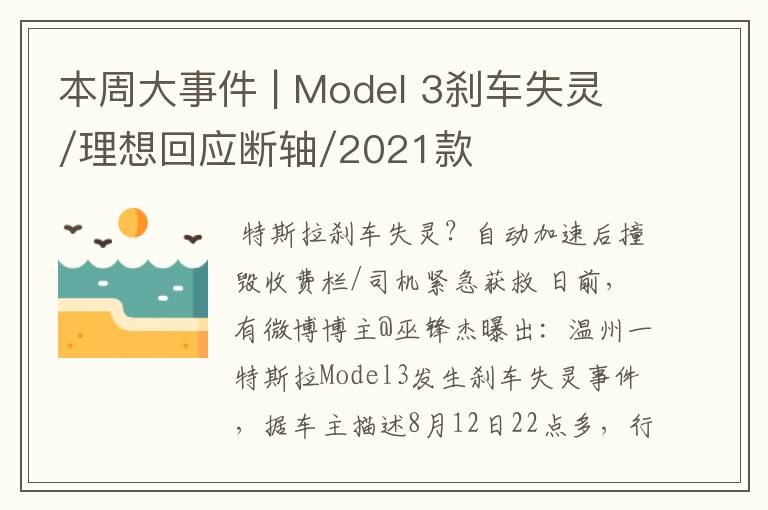 本周大事件 | Model 3刹车失灵/理想回应断轴/2021款

特斯拉刹车失灵？自动加速后撞毁收费栏/司机紧急获救 日前，有微博博主@巫锋杰曝出：温州一特斯拉Model3发生刹车失灵事件，据车主描述8月12日22点多，行